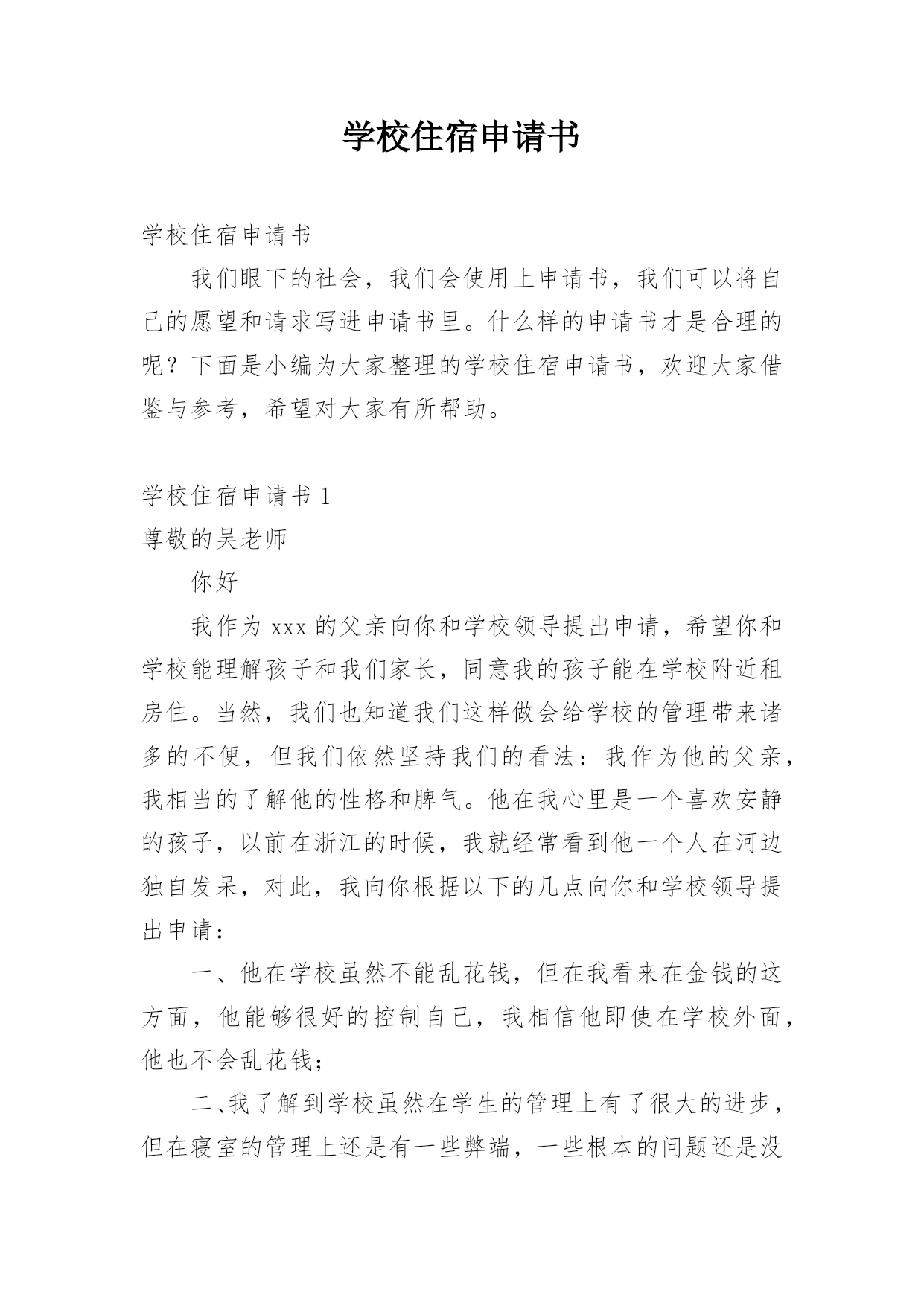 学校住宿申请书

学校住宿申请书

我们眼下的社会，我们会使用上申请书，我们可以将自己的愿望和请求写进申请书里。什么样的申请书才是合理的呢？下面是小编为大家整理的学校住宿申请书，欢迎大家借鉴与参考，希望对大家有所帮助。

学校住宿申请书 1

尊敬的吴老师

你好

我作为 xxx 的父亲向你和学校领导提出申请，希望你和学校能理解孩子和我们家长，同意我的孩子能在学校附近租房住。当然，我们也知道我们这样做会给学校的管理带来诸多的不便，但我们依然坚持我们的看法：我作为他的父亲，我相当的了解他的性格和脾气。他在我心里是一个喜欢安静的孩子，以前在浙江的时候，我就经常看到他一个人在河边独自发呆，对此，我向你根据以下的几点向你和学校领导提出申请：

一、他在学校虽然不能乱花钱，但在我看来在金钱的这方面，他能够很好的控制自己，我相信他即使在学校外面，他也不会乱花钱；

二、我了解到学校虽然在学生的管理上有了很大的进步，但在寝室的管理上还是有一些弊端，一些根本的问题还是没